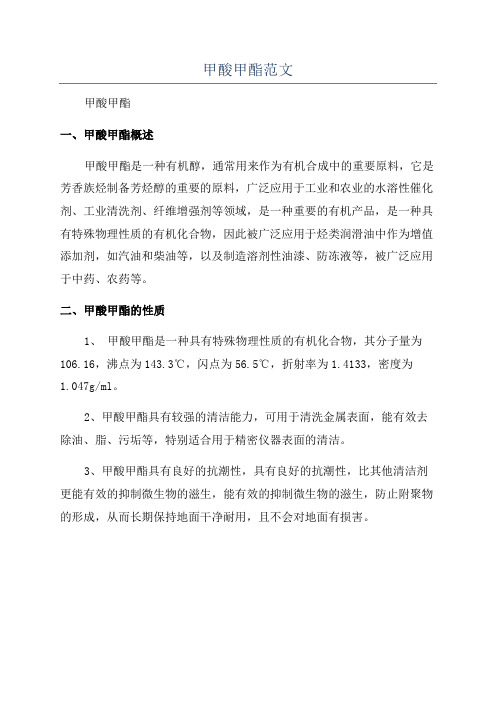 甲酸甲酯范文

甲酸甲酯

一、甲酸甲酯概述

甲酸甲酯是一种有机醇，通常用来作为有机合成中的重要原料，它是芳香族烃制备芳烃醇的重要的原料，广泛应用于工业和农业的水溶性催化剂、工业清洗剂、纤维增强剂等领域，是一种重要的有机产品，是一种具有特殊物理性质的有机化合物，因此被广泛应用于烃类润滑油中作为增值添加剂，如汽油和柴油等，以及制造溶剂性油漆、防冻液等，被广泛应用于中药、农药等。

二、甲酸甲酯的性质

1、 甲酸甲酯是一种具有特殊物理性质的有机化合物，其分子量为106.16，沸点为143.3℃，闪点为56.5℃，折射率为1.4133，密度为1.047g/ml。

2、甲酸甲酯具有较强的清洁能力，可用于清洗金属表面，能有效去除油、脂、污垢等，特别适合用于精密仪器表面的清洁。

3、甲酸甲酯具有良好的抗潮性，具有良好的抗潮性，比其他清洁剂更能有效的抑制微生物的滋生，能有效的抑制微生物的滋生，防止附聚物的形成，从而长期保持地面干净耐用，且不会对地面有损害。